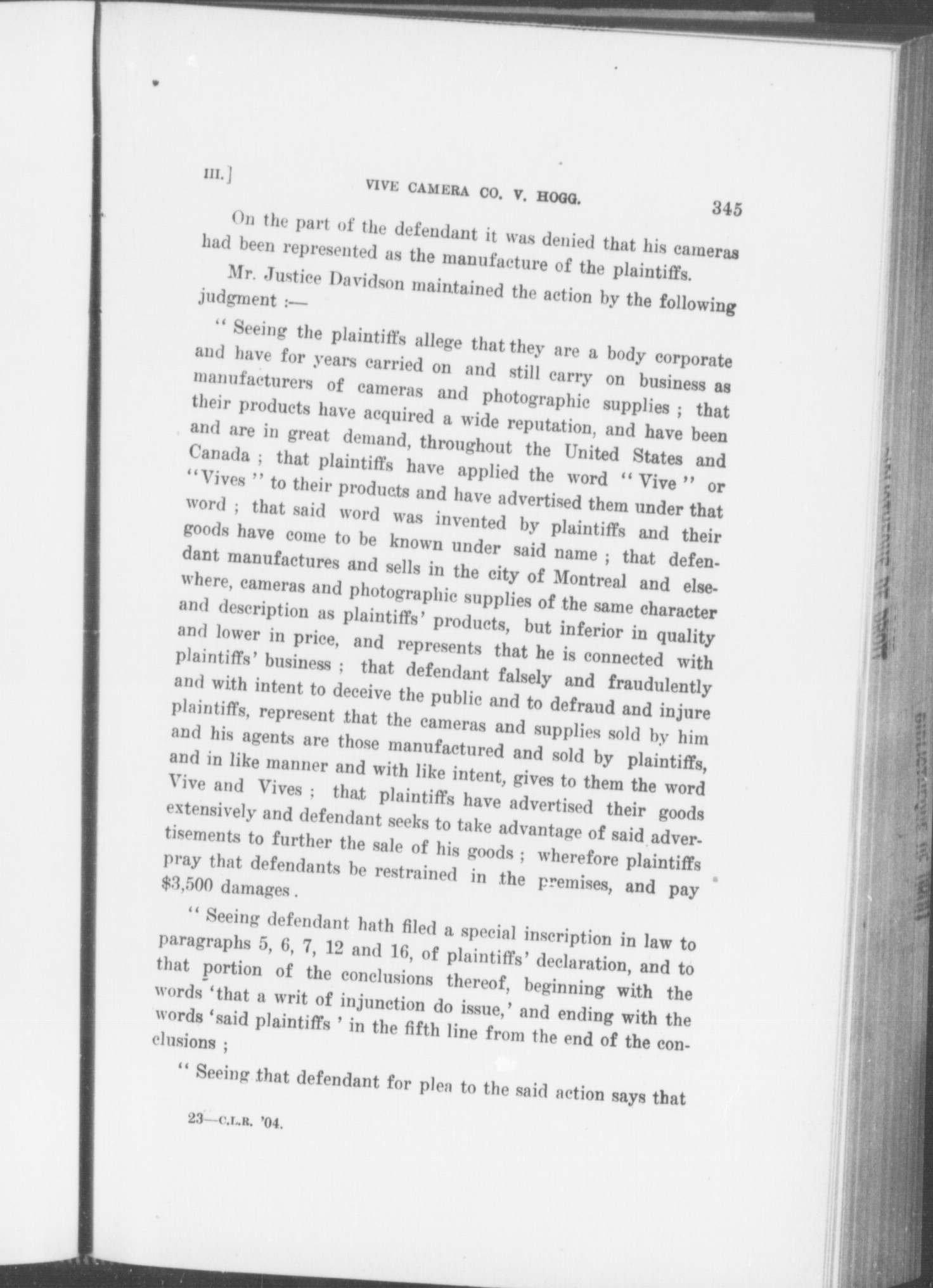 III.] VIVE CAMERA CO. V. HOGG. 345

On the part of the defendant it was denied that his cameras had been represented as the manufacture of the plaintiffs.

Mr. Justice Davidson maintained the action by the following judgment :—

"Seeing the plaintiffs allege that they are a body corporate and have for years carried on and still carry on business as manufacturers of cameras and photographic supplies ; that their products have acquired a wide reputation, and have been and are in great demand, throughout the United States and Canada ; that plaintiffs have applied the word "Vive" or "Vives" to their products and have advertised them under that word ; that said word was invented by plaintiffs and their goods have come to be known under said name ; that defendant manufactures and sells in the city of Montreal and elsewhere, cameras and photographic supplies of the same character and description as plaintiffs' products, but inferior in quality and lower in price, and represents that he is connected with plaintiffs' business ; that defendant falsely and fraudulently and with intent to deceive the public and to defraud and injure plaintiffs, represent that the cameras and supplies sold by him and his agents are those manufactured and sold by plaintiffs, and in like manner and with like intent, gives to them the word Vive and Vives ; that plaintiffs have advertised their goods extensively and defendant seeks to take advantage of said advertisements to further the sale of his goods ; wherefore plaintiffs pray that defendants be restrained in the premises, and pay $3,500 damages.

"Seeing defendant hath filed a special inscription in law to paragraphs 5, 6, 7, 12 and 16, of plaintiffs' declaration, and to that portion of the conclusions thereof, beginning with the words 'that a writ of injunction do issue,' and ending with the words 'said plaintiffs' in the fifth line from the end of the conclusions ;

"Seeing that defendant for plea to the said action says that

23—C.L.R. '04.